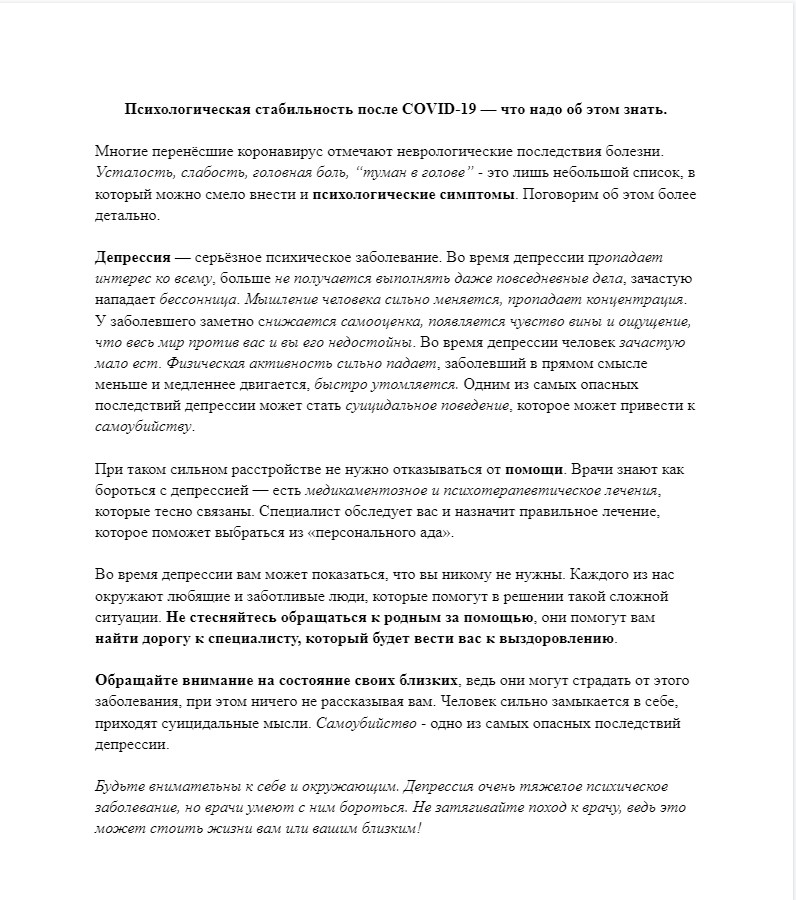 Психологическая стабильность после COVID-19 — что надо об этом знать.

Многие перенёсшие коронавирус отмечают неврологические последствия болезни. Усталость, слабость, головная боль, "туман в голове" - это лишь небольшой список, в который можно смело внести и психологические симптомы. Поговорим об этом более детально.

Депрессия — серьёзное психическое заболевание. Во время депрессии пропадает интерес ко всему, больше не получается выполнять даже повседневные дела, зачастую нападает бессонница. Мышление человека сильно меняется, пропадает концентрация. У заболевшего заметно снижается самооценка, появляется чувство вины и ощущение, что весь мир против вас и вы его недостойны. Во время депрессии человек зачастую мало ест. Физическая активность сильно падает, заболевший в прямом смысле меньше и медленнее двигается, быстро утомляется. Одним из самых опасных последствий депрессии может стать суицидальное поведение, которое может привести к самоубийству.

При таком сильном расстройстве не нужно отказываться от помощи. Врачи знают как бороться с депрессией — есть медикаментозное и психотерапевтическое лечения, которые тесно связаны. Специалист обследует вас и назначит правильное лечение, которое поможет выбраться из «персонального ада».

Во время депрессии вам может показаться, что вы никому не нужны. Каждого из нас окружают любящие и заботливые люди, которые помогут в решении такой сложной ситуации. Не стесняйтесь обращаться к родным за помощью, они помогут вам найти дорогу к специалисту, который будет вести вас к выздоровлению.

Обращайте внимание на состояние своих близких, ведь они могут страдать от этого заболевания, при этом ничего не рассказывая вам. Человек сильно замыкается в себе, приходят суицидальные мысли. Самоубийство - одно из самых опасных последствий депрессии.

Будьте внимательны к себе и окружающим. Депрессия очень тяжелое психическое заболевание, но врачи умеют с ним бороться. Не затягивайте поход к врачу, ведь это может стоить жизни вам или вашим близким!